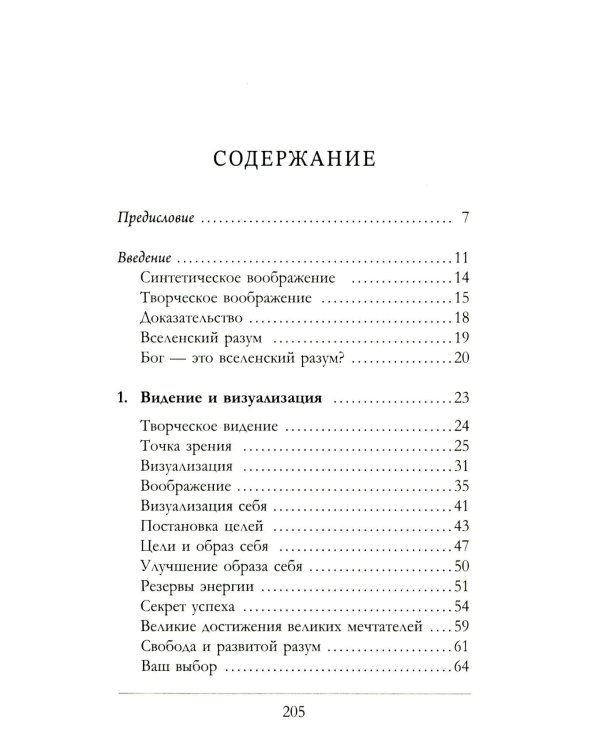 СОДЕРЖАНИЕ

Предисловие 7

Введение 11
Синтетическое воображение 14
Творческое воображение 15
Доказательство 18
Вселенский разум 19
Бог — это вселенский разум? 20

1. Видение и визуализация 23
Творческое видение 24
Точка зрения 25
Визуализация 31
Воображение 35
Визуализация себя 41
Постановка целей 43
Цели и образ себя 47
Улучшение образа себя 50
Резервы энергии 51
Секрет успеха 54
Великие достижения великих мечтателей 59
Свобода и развитой разум 61
Ваш выбор 64

205